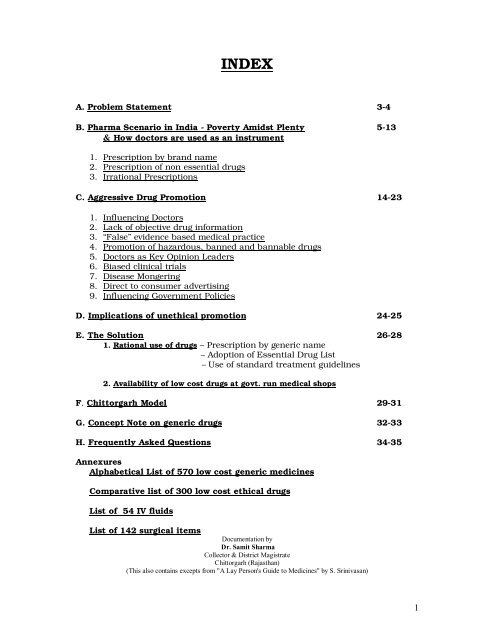 INDEX

A. Problem Statement 3-4

B. Pharma Scenario in India - Poverty Amidst Plenty & How doctors are used as an instrument 5-13

1. Prescription by brand name
2. Prescription of non essential drugs
3. Irrational Prescriptions

C. Aggressive Drug Promotion 14-23

1. Influencing Doctors
2. Lack of objective drug information
3. "False" evidence based medical practice
4. Promotion of hazardous, banned and bannable drugs
5. Doctors as Key Opinion Leaders
6. Biased clinical trials
7. Disease Mongering
8. Direct to consumer advertising
9. Influencing Government Policies

D. Implications of unethical promotion 24-25

E. The Solution 26-28
1. Rational use of drugs – Prescription by generic name
– Adoption of Essential Drug List
– Use of standard treatment guidelines

2. Availability of low cost drugs at govt. run medical shops

F. Chittorgarh Model 29-31

G. Concept Note on generic drugs 32-33

H. Frequently Asked Questions 34-35

Annexures
Alphabetical List of 570 low cost generic medicines

Comparative list of 300 low cost ethical drugs

List of 54 IV fluids

List of 142 surgical items

Documentation by
Dr. Samit Sharma
Collector & District Magistrate
Chittorgarh (Rajasthan)
(This also contains excepts from "A Lay Person's Guide to Medicines" by S. Srinivasan)

1